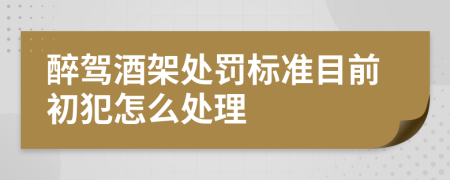 醉驾酒架处罚标准目前初犯怎么处理